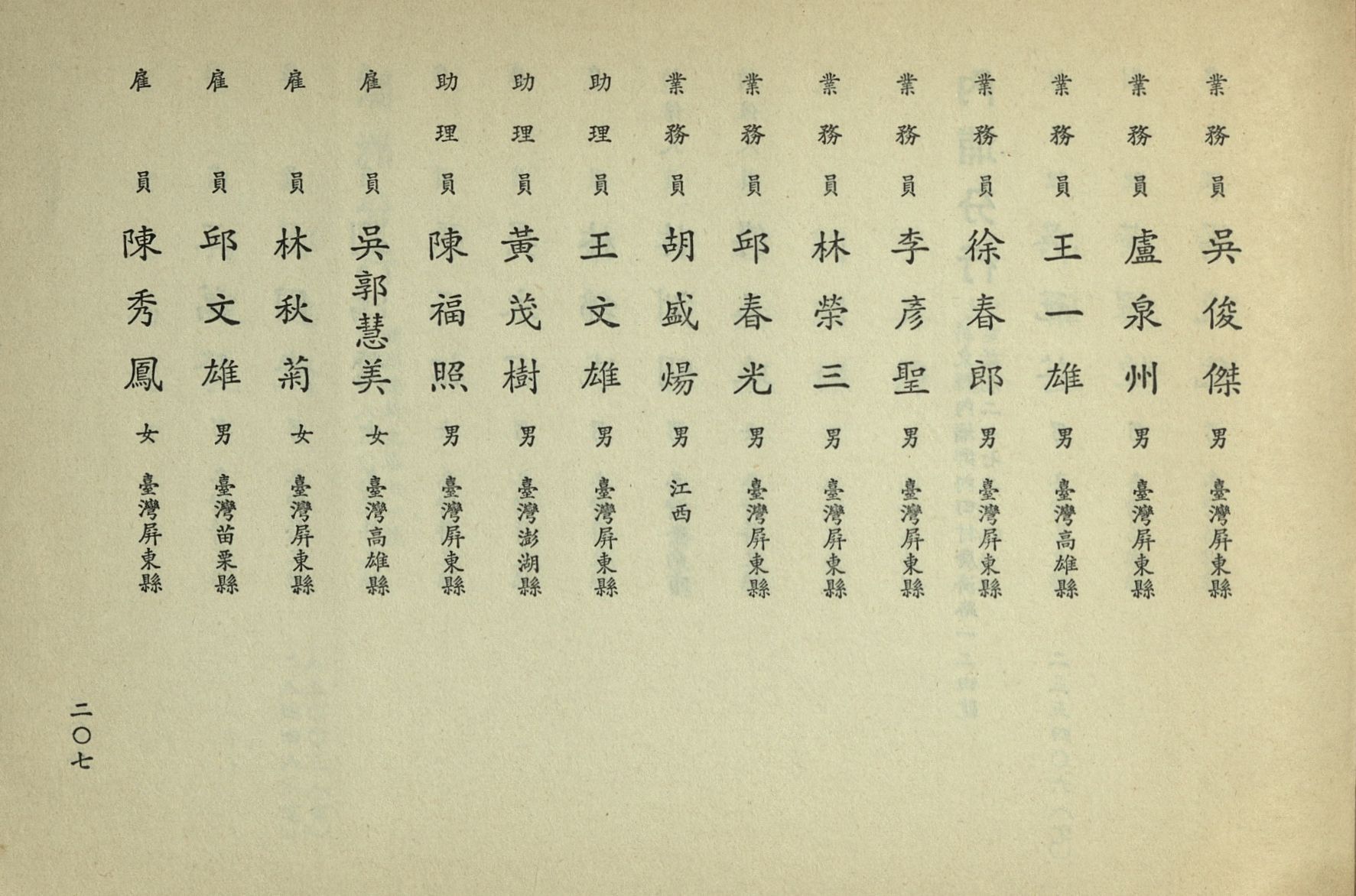 業務員 吳俊傑 男 臺灣屏東縣
業務員 盧泉州 男 臺灣屏東縣
業務員 王一雄 男 臺灣高雄縣
業務員 徐春郎 男 臺灣屏東縣
業務員 李彥聖 男 臺灣屏東縣
業務員 林榮三 男 臺灣屏東縣
業務員 邱春光 男 臺灣屏東縣
業務員 胡盛煬 男 江西
助理員 王文雄 男 臺灣屏東縣
助理員 黃茂樹 男 臺灣澎湖縣
助理員 陳福照 男 臺灣屏東縣
雇員 吳郭慧美 女 臺灣高雄縣
雇員 林秋菊 女 臺灣屏東縣
雇員 邱文雄 男 臺灣苗栗縣
雇員 陳秀鳳 女 臺灣屏東縣

二〇七